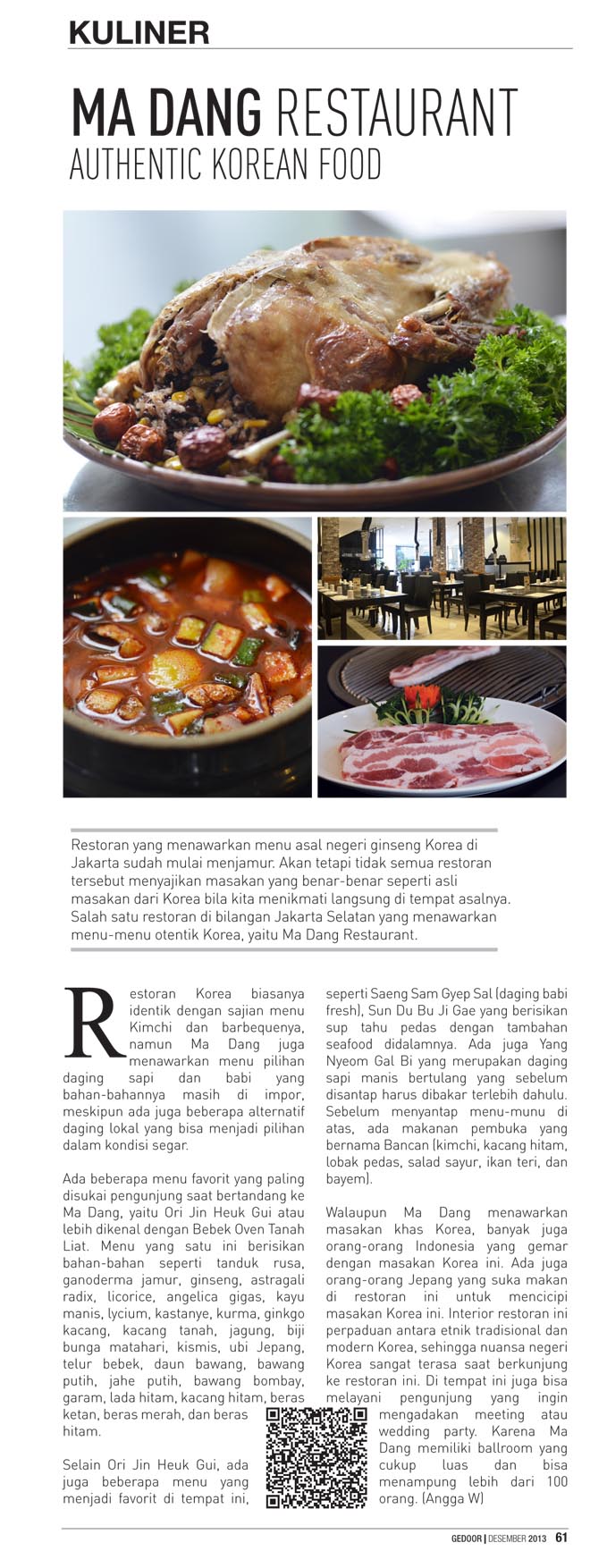 KULINER

MA DANG RESTAURANT
AUTHENTIC KOREAN FOOD

Restoran yang menawarkan menu asal negeri ginseng Korea di Jakarta sudah mulai menjamur. Akan tetapi tidak semua restoran tersebut menyajikan masakan yang benar-benar seperti asli masakan dari Korea bila kita menikmati langsung di tempat asalnya. Salah satu restoran di bilangan Jakarta Selatan yang menawarkan menu-menu otentik Korea, yaitu Ma Dang Restaurant.

Restoran Korea biasanya identik dengan sajian menu Kimchi dan barbequenya, namun Ma Dang juga menawarkan menu pilihan daging sapi dan babi yang bahan-bahannya masih di impor, meskipun ada juga beberapa alternatif daging lokal yang bisa menjadi pilihan dalam kondisi segar.

Ada beberapa menu favorit yang paling disukai pengunjung saat bertandang ke Ma Dang, yaitu Ori Jin Heuk Gui atau lebih dikenal dengan Bebek Oven Tanah Liat. Menu yang satu ini berisikan bahan-bahan seperti tanduk rusa, ganoderma jamur, ginseng, astragali radix, licorice, angelica gigas, kayu manis, lycium, kastanye, kurma, ginkgo kacang, kacang tanah, jagung, biji bunga matahari, kismis, ubi Jepang, telur bebek, daun bawang, bawang putih, jahe putih, bawang bombay, garam, lada hitam, kacang hitam, beras ketan, beras merah, dan beras hitam.

Selain Ori Jin Heuk Gui, ada juga beberapa menu yang menjadi favorit di tempat ini, seperti Saeng Sam Gyep Sal (daging babi fresh), Sun Du Bu Ji Gae yang berisikan sup tahu pedas dengan tambahan seafood didalamnya. Ada juga Yang Nyeom Gal Bi yang merupakan daging sapi manis bertulang yang sebelum disantap harus dibakar terlebih dahulu. Sebelum menyantap menu-munu di atas, ada makanan pembuka yang bernama Bancan (kimchi, kacang hitam, lobak pedas, salad sayur, ikan teri, dan bayem).

Walaupun Ma Dang menawarkan masakan khas Korea, banyak juga orang-orang Indonesia yang gemar dengan masakan Korea ini. Ada juga orang-orang Jepang yang suka makan di restoran ini untuk mencicipi masakan Korea ini. Interior restoran ini perpaduan antara etnik tradisional dan modern Korea, sehingga nuansa negeri Korea sangat terasa saat berkunjung ke restoran ini. Di tempat ini juga bisa melayani pengunjung yang ingin mengadakan meeting atau wedding party. Karena Ma Dang memiliki ballroom yang cukup luas dan bisa menampung lebih dari 100 orang. (Angga W)

GEDOOR | DESEMBER 2013 61